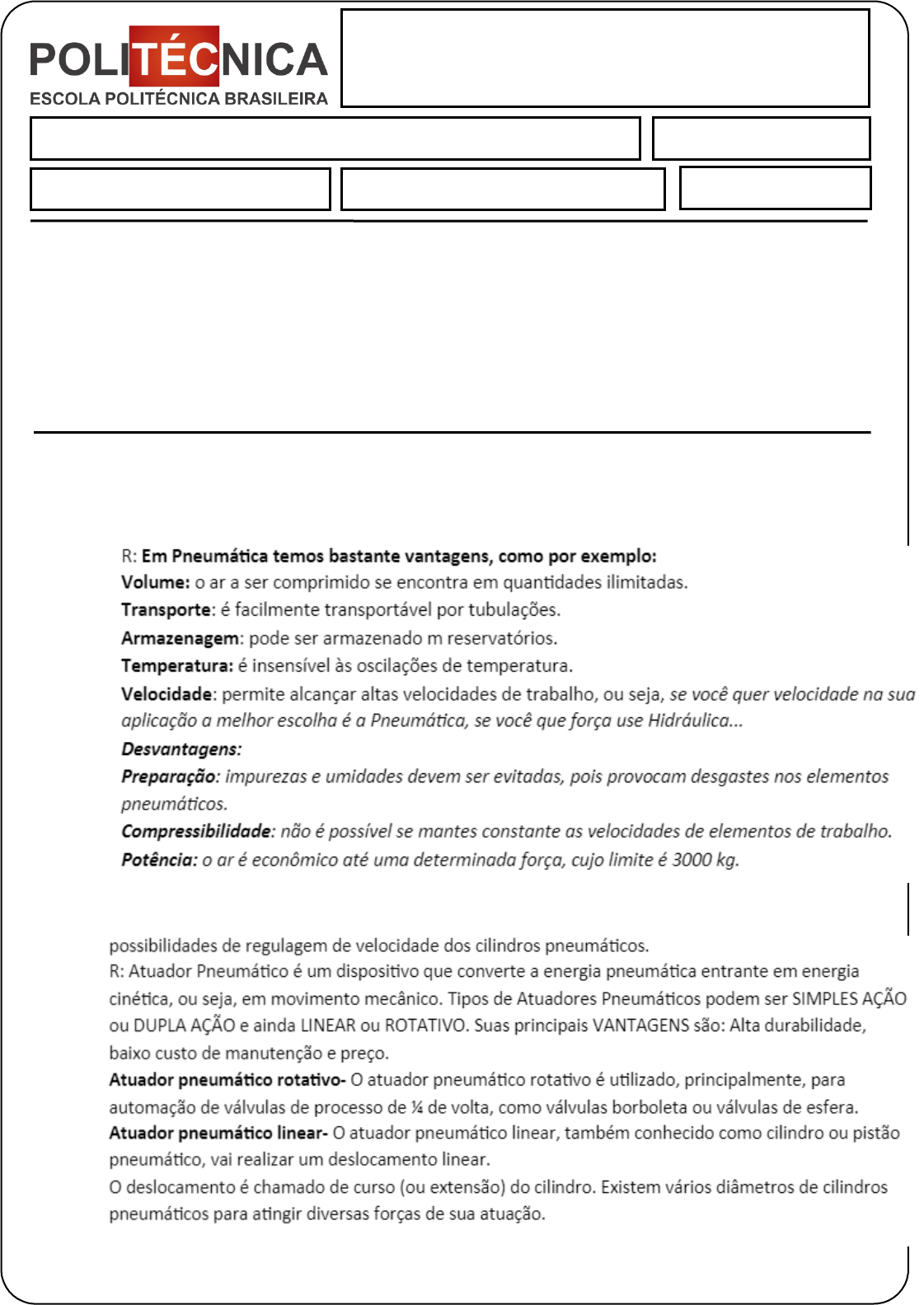 POLITÉCNICA
ESCOLA POLITÉCNICA BRASILEIRA

R: Em Pneumática temos bastante vantagens, como por exemplo:
Volume: o ar a ser comprimido se encontra em quantidades ilimitadas.
Transporte: é facilmente transportável por tubulações.
Armazenagem: pode ser armazenado m reservatórios.
Temperatura: é insensível às oscilações de temperatura.
Velocidade: permite alcançar altas velocidades de trabalho, ou seja, se você quer velocidade na sua aplicação a melhor escolha é a Pneumática, se você que força use Hidráulica...
Desvantagens:
Preparação: impurezas e umidades devem ser evitadas, pois provocam desgastes nos elementos pneumáticos.
Compressibilidade: não é possível se mantes constante as velocidades de elementos de trabalho.
Potência: o ar é econômico até uma determinada força, cujo limite é 3000 kg.

possibilidades de regulagem de velocidade dos cilindros pneumáticos.
R: Atuador Pneumático é um dispositivo que converte a energia pneumática entrante em energia cinética, ou seja, em movimento mecânico. Tipos de Atuadores Pneumáticos podem ser SIMPLES AÇÃO ou DUPLA AÇÃO e ainda LINEAR ou ROTATIVO. Suas principais VANTAGENS são: Alta durabilidade, baixo custo de manutenção e preço.
Atuador pneumático rotativo- O atuador pneumático rotativo é utilizado, principalmente, para automação de válvulas de processo de ¼ de volta, como válvulas borboleta ou válvulas de esfera.
Atuador pneumático linear- O atuador pneumático linear, também conhecido como cilindro ou pistão pneumático, vai realizar um deslocamento linear.
O deslocamento é chamado de curso (ou extensão) do cilindro. Existem vários diâmetros de cilindros pneumáticos para atingir diversas forças de sua atuação.